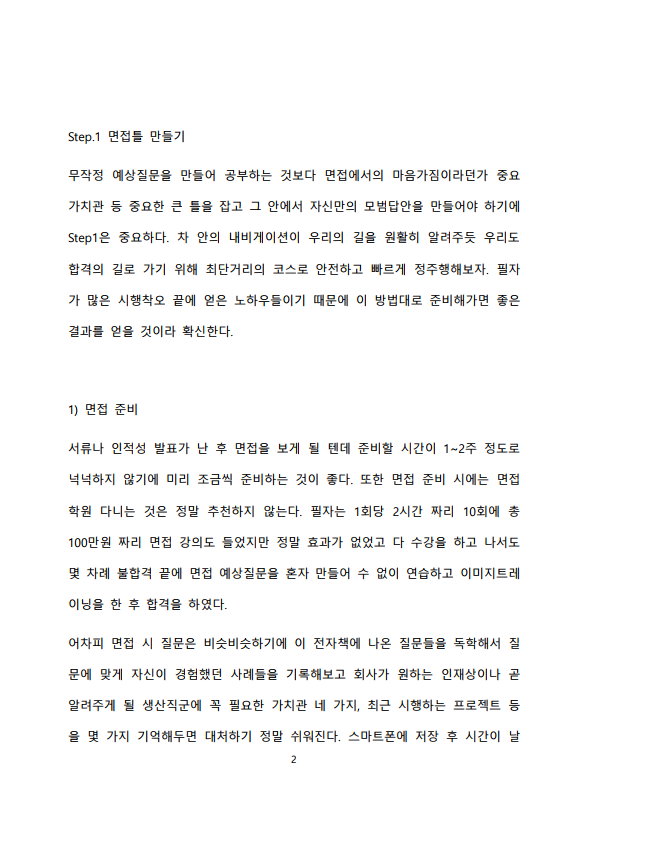 Step.1 면접틀 만들기

무작정 예상질문을 만들어 공부하는 것보다 면접에서의 마음가짐이라던가 중요 가치관 등 중요한 큰 틀을 잡고 그 안에서 자신만의 모범답안을 만들어야 하기에 Step1은 중요하다. 차 안의 내비게이션이 우리의 길을 원활히 알려주듯 우리도 합격의 길로 가기 위해 최단거리의 코스로 안전하고 빠르게 정주행해보자. 필자가 많은 시행착오 끝에 얻은 노하우들이기 때문에 이 방법대로 준비해가면 좋은 결과를 얻을 것이라 확신한다.

1) 면접 준비

서류나 인적성 발표가 난 후 면접을 보게 될 텐데 준비할 시간이 1~2주 정도로 넉넉하지 않기에 미리 조금씩 준비하는 것이 좋다. 또한 면접 준비 시에는 면접 학원 다니는 것은 정말 추천하지 않는다. 필자는 1회당 2시간 짜리 10회에 총 100만원 짜리 면접 강의도 들었지만 정말 효과가 없었고 다 수강을 하고 나서도 몇 차례 불합격 끝에 면접 예상질문을 혼자 만들어 수 없이 연습하고 이미지트레이닝을 한 후 합격을 하였다.

어차피 면접 시 질문은 비슷비슷하기에 이 전자책에 나온 질문들을 독학해서 질문에 맞게 자신이 경험했던 사례들을 기록해보고 회사가 원하는 인재상이나 곧 알려주게 될 생산직군에 꼭 필요한 가치관 네 가지, 최근 시행하는 프로젝트 등을 몇 가지 기억해두면 대처하기 정말 쉬워진다. 스마트폰에 저장 후 시간이 날

2